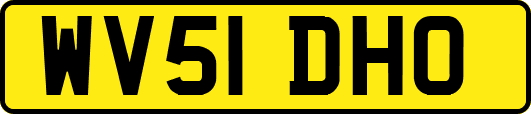 WV51 DHO